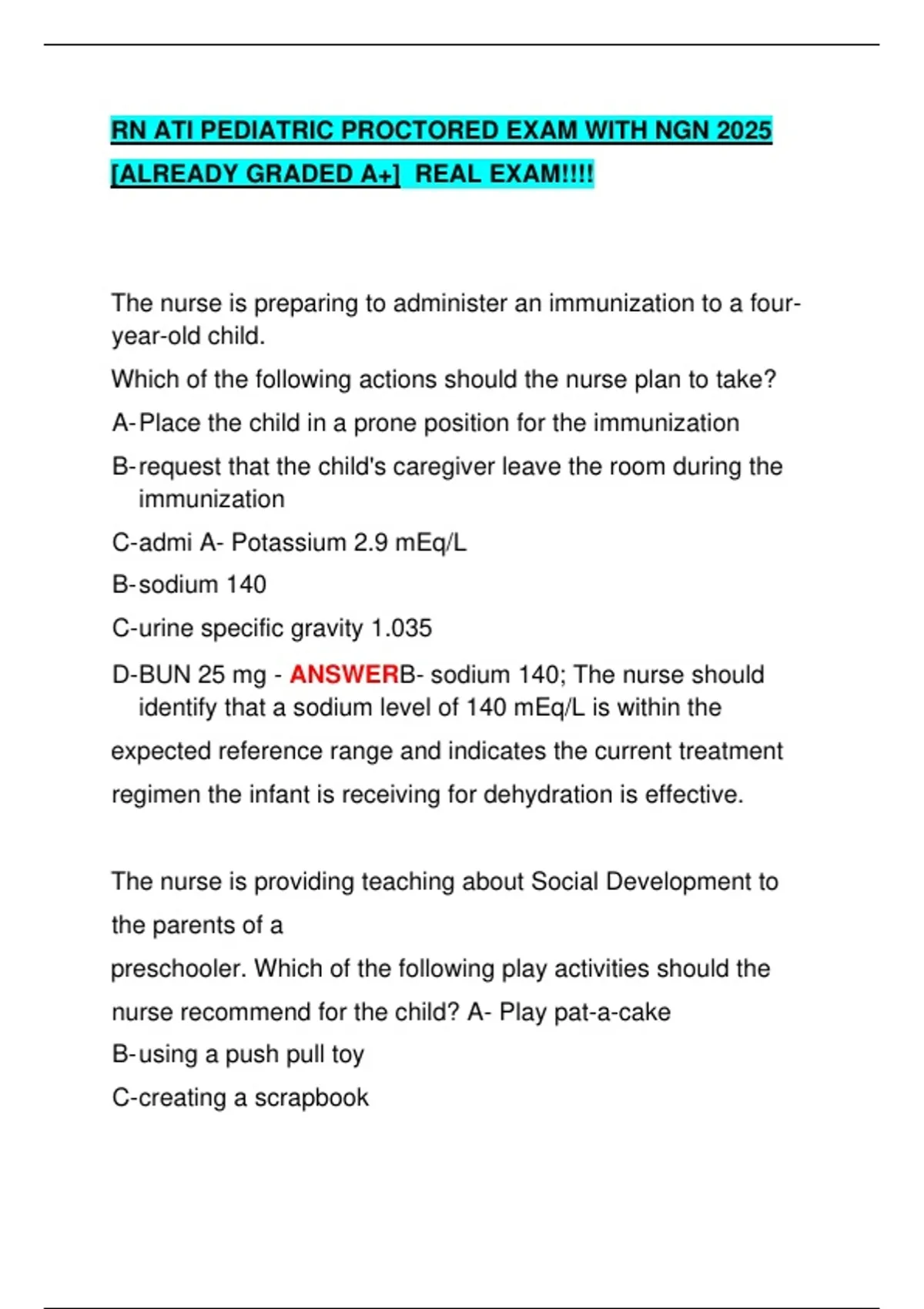 RN ATI PEDIATRIC PROCTORED EXAM WITH NGN 2025 [ALREADY GRADED A+] REAL EXAM!!!!

The nurse is preparing to administer an immunization to a four-year-old child.

Which of the following actions should the nurse plan to take?

A- Place the child in a prone position for the immunization

B- request that the child's caregiver leave the room during the immunization

C-admi A- Potassium 2.9 mEq/L

B- sodium 140

C-urine specific gravity 1.035

D-BUN 25 mg - ANSWERB- sodium 140; The nurse should identify that a sodium level of 140 mEq/L is within the expected reference range and indicates the current treatment regimen the infant is receiving for dehydration is effective.

The nurse is providing teaching about Social Development to the parents of a preschooler. Which of the following play activities should the nurse recommend for the child? A- Play pat-a-cake

B- using a push pull toy

C-creating a scrapbook